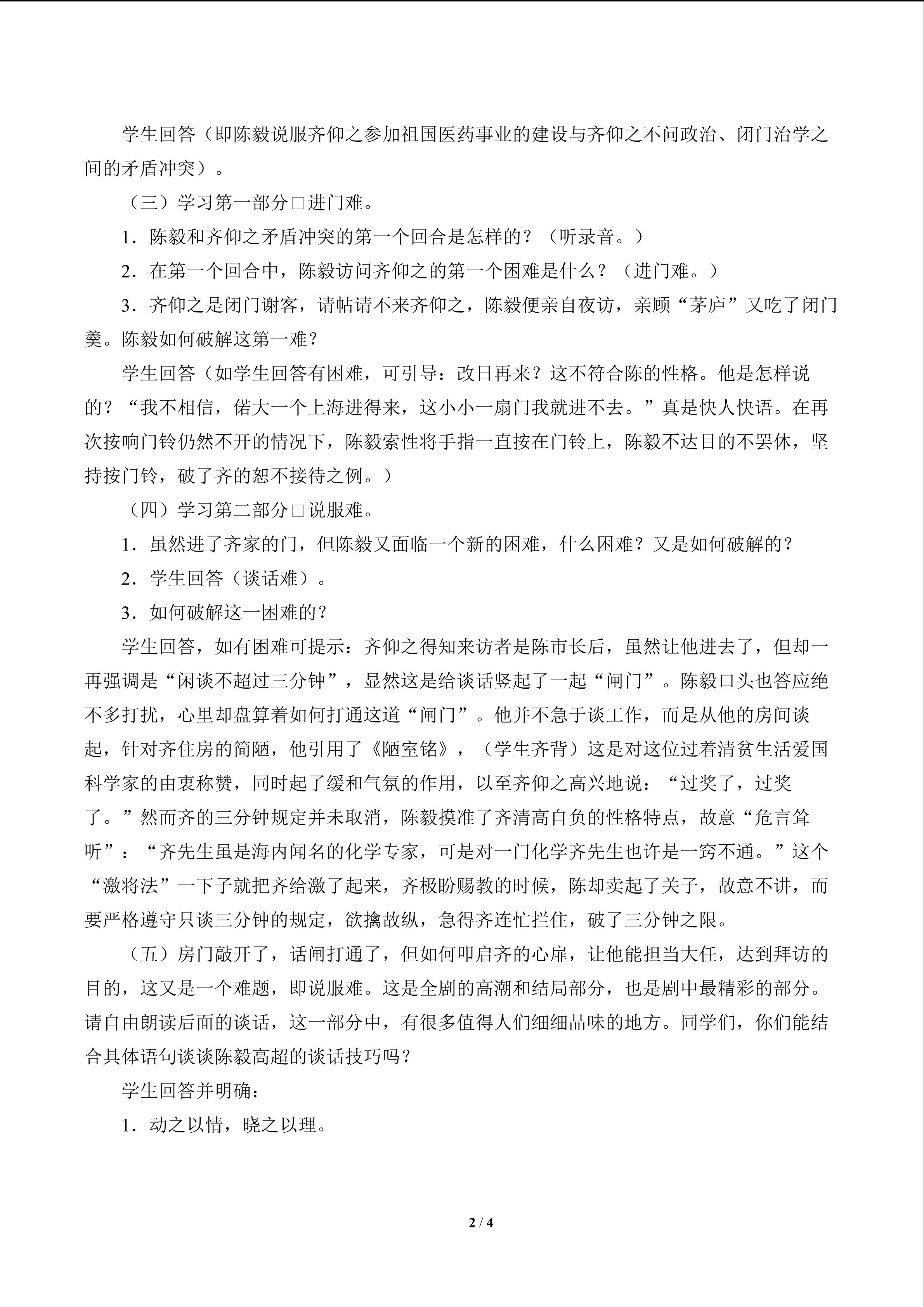 学生回答（即陈毅说服齐仰之参加祖国医药事业的建设与齐仰之不问政治、闭门治学之间的矛盾冲突）。

（三）学习第一部分□进门难。

1．陈毅和齐仰之矛盾冲突的第一个回合是怎样的？（听录音。）

2．在第一个回合中，陈毅访问齐仰之的第一个困难是什么？（进门难。）

3．齐仰之是闭门谢客，请帖请不来齐仰之，陈毅便亲自夜访，亲顾“茅庐”又吃了闭门羹。陈毅如何破解这第一难？

学生回答（如学生回答有困难，可引导：改日再来？这不符合陈的性格。他是怎样说的？“我不相信，偌大一个上海进得来，这小小一扇门我就进不去。”真是快人快语。在再次按响门铃仍然不开的情况下，陈毅索性将手指一直按在门铃上，陈毅不达目的不罢休，坚持按门铃，破了齐的恕不接待之例。）

（四）学习第二部分□说服难。

1．虽然进了齐家的门，但陈毅又面临一个新的困难，什么困难？又是如何破解的？

2．学生回答（谈话难）。

3．如何破解这一困难的？

学生回答，如有困难可提示：齐仰之得知来访者是陈市长后，虽然让他进去了，但却一再强调是“闲谈不超过三分钟”，显然这是给谈话竖起了一起“闸门”。陈毅口头也答应绝不多打扰，心里却盘算着如何打通这道“闸门”。他并不急于谈工作，而是从他的房间谈起，针对齐住房的简陋，他引用了《陋室铭》，（学生齐背）这是对这位过着清贫生活爱国科学家的由衷称赞，同时起了缓和气氛的作用，以至齐仰之高兴地说：“过奖了，过奖了。”然而齐的三分钟规定并未取消，陈毅摸准了齐清高自负的性格特点，故意“危言耸听”：“齐先生虽是海内闻名的化学专家，可是对一门化学齐先生也许是一窍不通。”这个“激将法”一下子就把齐给激了起来，齐极盼赐教的时候，陈却卖起了关子，故意不讲，而要严格遵守只谈三分钟的规定，欲擒故纵，急得齐连忙拦住，破了三分钟之限。

（五）房门敲开了，话闸打通了，但如何叩启齐的心扉，让他能担当大任，达到拜访的目的，这又是一个难题，即说服难。这是全剧的高潮和结局部分，也是剧中最精彩的部分。请自由朗读后面的谈话，这一部分中，有很多值得人们细细品味的地方。同学们，你们能结合具体语句谈谈陈毅高超的谈话技巧吗？

学生回答并明确：

1．动之以情，晓之以理。

2 / 4